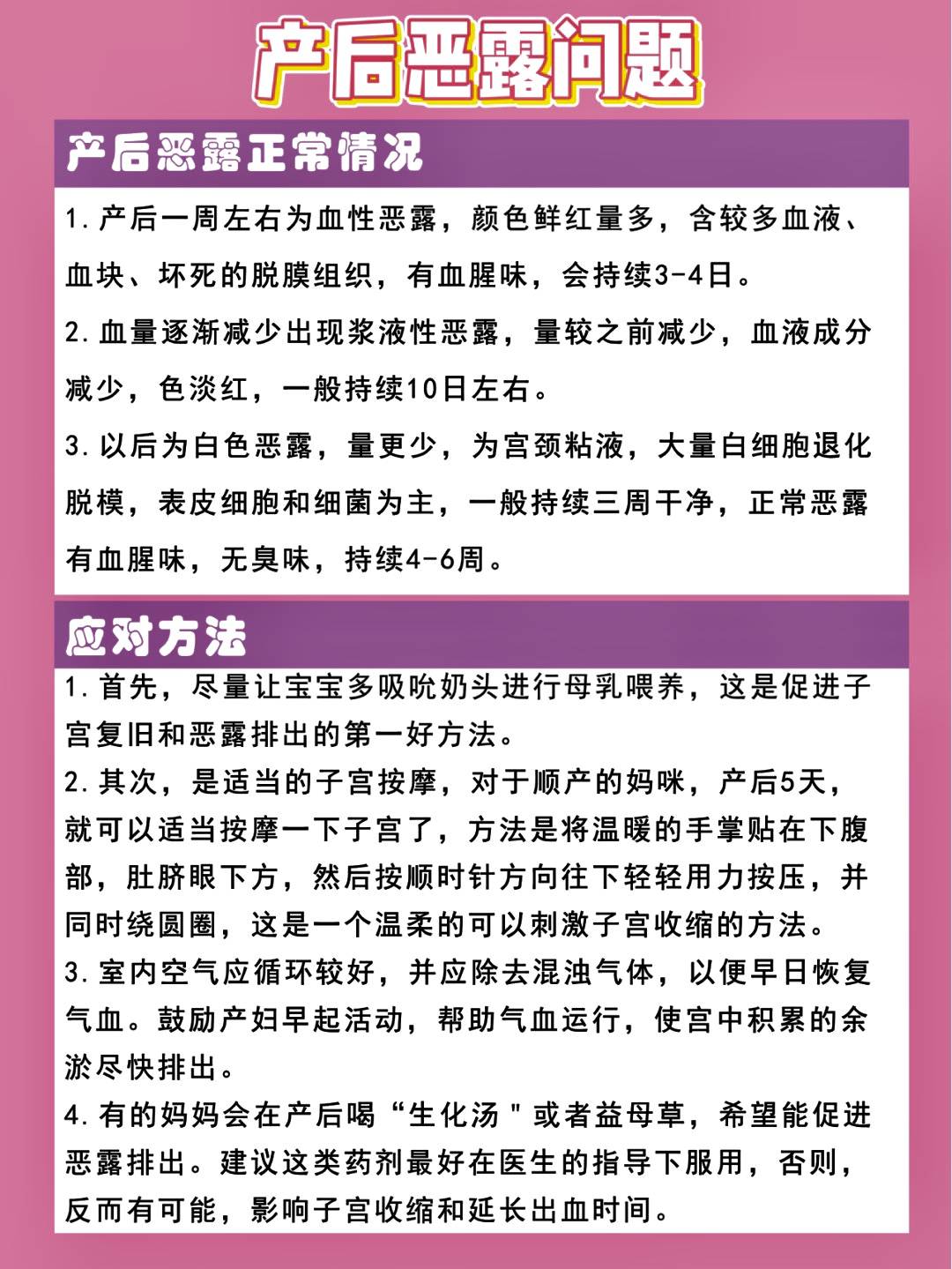 产后恶露问题

产后恶露正常情况

1. 产后一周左右为血性恶露，颜色鲜红量多，含较多血液、血块、坏死的脱膜组织，有血腥味，会持续3-4日。

2. 血量逐渐减少出现浆液性恶露，量较之前减少，血液成分减少，色淡红，一般持续10日左右。

3. 以后为白色恶露，量更少，为宫颈粘液，大量白细胞退化脱模，表皮细胞和细菌为主，一般持续三周干净，正常恶露有血腥味，无臭味，持续4-6周。

应对方法

1. 首先，尽量让宝宝多吸吮奶头进行母乳喂养，这是促进子宫复旧和恶露排出的第一好方法。

2. 其次，是适当的子宫按摩，对于顺产的妈咪，产后5天，就可以适当按摩一下子宫了，方法是将温暖的手掌贴在下腹部，肚脐眼下方，然后按顺时针方向往下轻轻用力按压，并同时绕圆圈，这是一个温柔的可以刺激子宫收缩的方法。

3. 室内空气应循环较好，并应除去混浊气体，以便早日恢复气血。鼓励产妇早起活动，帮助气血运行，使宫中积累的余淤尽快排出。

4. 有的妈妈会在产后喝“生化汤"或者益母草，希望能促进恶露排出。建议这类药剂最好在医生的指导下服用，否则，反而有可能，影响子宫收缩和延长出血时间。